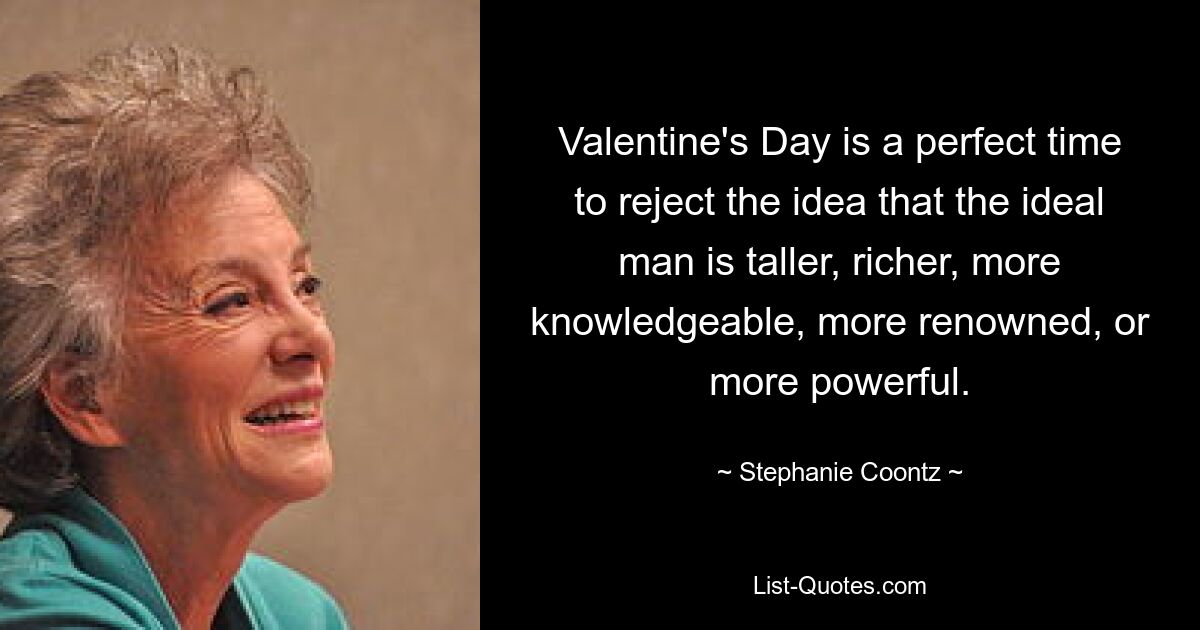 Valentine's Day is a perfect time to reject the idea that the ideal man is taller, richer, more knowledgeable, more renowned, or more powerful.

~ Stephanie Coontz ~

List-Quotes.com